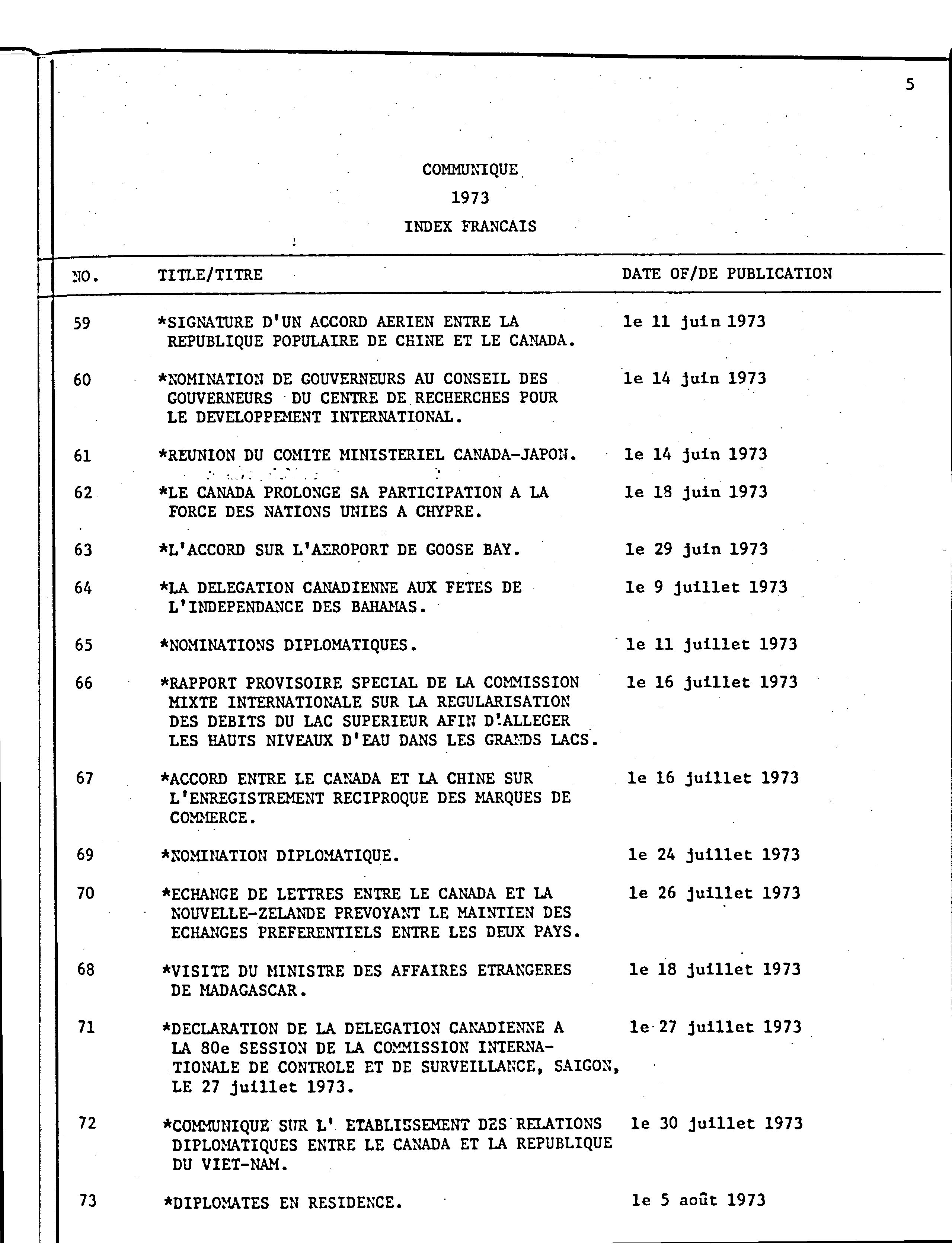 5

COMMUNIQUE
1973
INDEX FRANCAIS

| NO. | TITLE/TITRE | DATE OF/DE PUBLICATION |
|---|---|---|
| 59 | *SIGNATURE D'UN ACCORD AERIEN ENTRE LA REPUBLIQUE POPULAIRE DE CHINE ET LE CANADA. | le 11 juin 1973 |
| 60 | *NOMINATION DE GOUVERNEURS AU CONSEIL DES GOUVERNEURS DU CENTRE DE RECHERCHES POUR LE DEVELOPPEMENT INTERNATIONAL. | le 14 juin 1973 |
| 61 | *REUNION DU COMITE MINISTERIEL CANADA-JAPON. | le 14 juin 1973 |
| 62 | *LE CANADA PROLONGE SA PARTICIPATION A LA FORCE DES NATIONS UNIES A CHYPRE. | le 18 juin 1973 |
| 63 | *L'ACCORD SUR L'AEROPORT DE GOOSE BAY. | le 29 juin 1973 |
| 64 | *LA DELEGATION CANADIENNE AUX FETES DE L'INDEPENDANCE DES BAHAMAS. | le 9 juillet 1973 |
| 65 | *NOMINATIONS DIPLOMATIQUES. | le 11 juillet 1973 |
| 66 | *RAPPORT PROVISOIRE SPECIAL DE LA COMMISSION MIXTE INTERNATIONALE SUR LA REGULARISATION DES DEBITS DU LAC SUPERIEUR AFIN D'ALLEGER LES HAUTS NIVEAUX D'EAU DANS LES GRANDS LACS. | le 16 juillet 1973 |
| 67 | *ACCORD ENTRE LE CANADA ET LA CHINE SUR L'ENREGISTREMENT RECIPROQUE DES MARQUES DE COMMERCE. | le 16 juillet 1973 |
| 69 | *NOMINATION DIPLOMATIQUE. | le 24 juillet 1973 |
| 70 | *ECHANGE DE LETTRES ENTRE LE CANADA ET LA NOUVELLE-ZELANDE PREVOYANT LE MAINTIEN DES ECHANGES PREFERENTIELS ENTRE LES DEUX PAYS. | le 26 juillet 1973 |
| 68 | *VISITE DU MINISTRE DES AFFAIRES ETRANGERES DE MADAGASCAR. | le 18 juillet 1973 |
| 71 | *DECLARATION DE LA DELEGATION CANADIENNE A LA 80e SESSION DE LA COMMISSION INTERNATIONALE DE CONTROLE ET DE SURVEILLANCE, SAIGON, LE 27 juillet 1973. | le 27 juillet 1973 |
| 72 | *COMMUNIQUE SUR L' ETABLISSEMENT DES RELATIONS DIPLOMATIQUES ENTRE LE CANADA ET LA REPUBLIQUE DU VIET-NAM. | le 30 juillet 1973 |
| 73 | *DIPLOMATES EN RESIDENCE. | le 5 août 1973 |